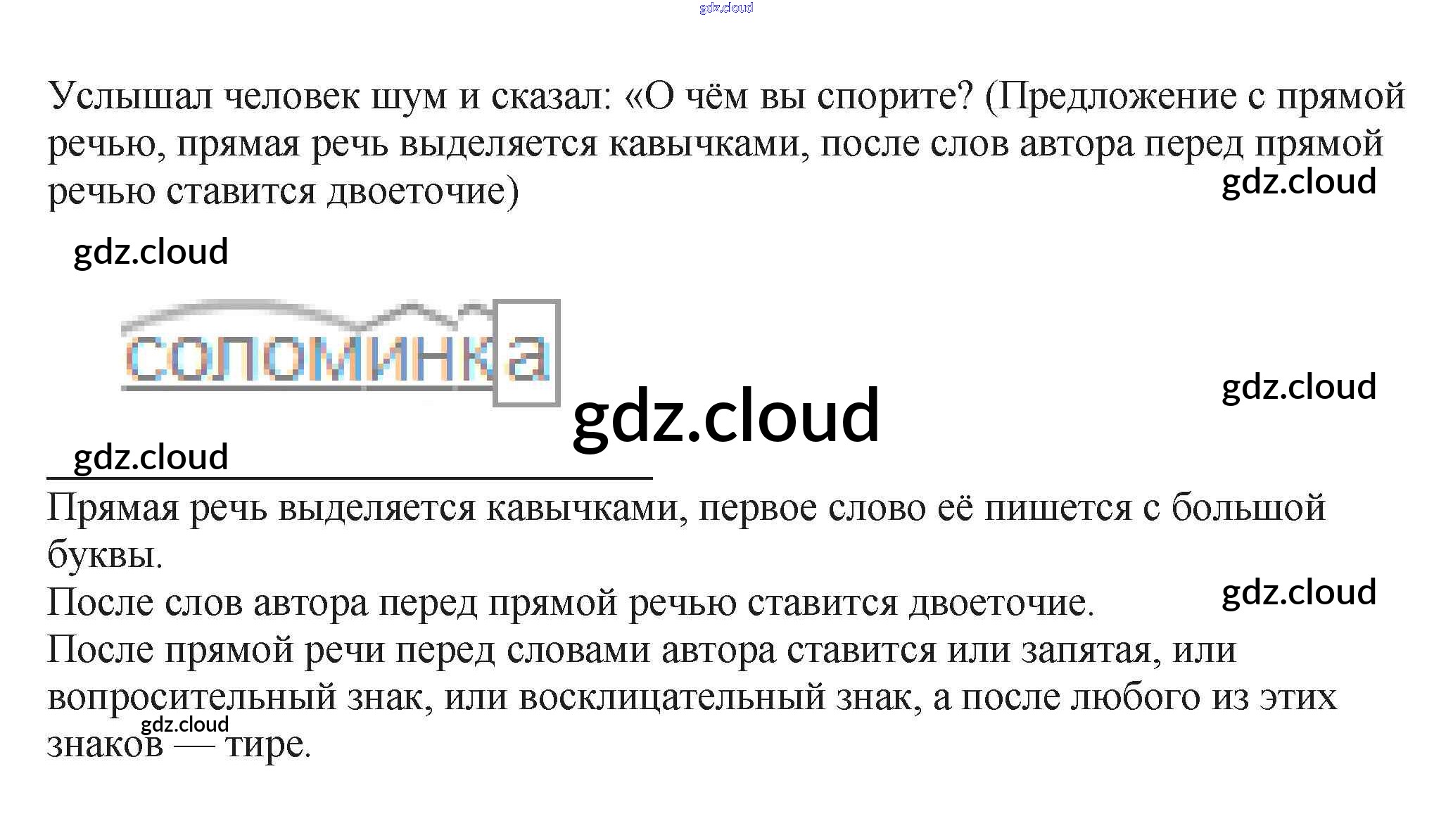 Услышал человек шум и сказал: «О чём вы спорите? (Предложение с прямой речью, прямая речь выделяется кавычками, после слов автора перед прямой речью ставится двоеточие)

соломинка

Прямая речь выделяется кавычками, первое слово её пишется с большой буквы.
После слов автора перед прямой речью ставится двоеточие.
После прямой речи перед словами автора ставится или запятая, или вопросительный знак, или восклицательный знак, а после любого из этих знаков — тире.

gdz.cloud